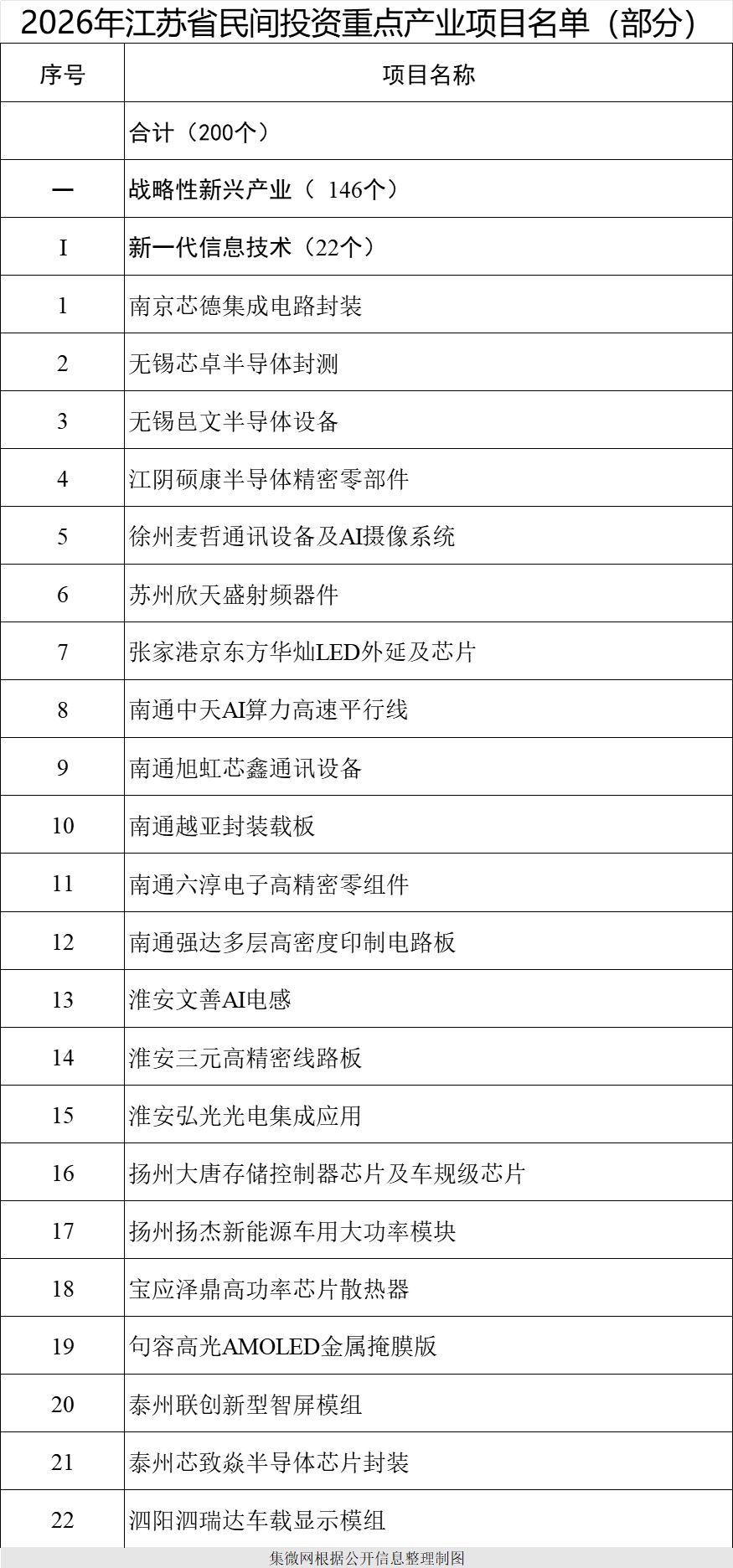 2026年江苏省民间投资重点产业项目名单（部分）

| 序号 | 项目名称 |
|---|---|
| | 合计（200个） |
| 一 | 战略性新兴产业（ 146个） |
| I | 新一代信息技术（22个） |
| 1 | 南京芯德集成电路封装 |
| 2 | 无锡芯卓半导体封测 |
| 3 | 无锡邑文半导体设备 |
| 4 | 江阴硕康半导体精密零部件 |
| 5 | 徐州麦哲通讯设备及AI摄像系统 |
| 6 | 苏州欣天盛射频器件 |
| 7 | 张家港京东方华灿LED外延及芯片 |
| 8 | 南通中天AI算力高速平行线 |
| 9 | 南通旭虹芯鑫通讯设备 |
| 10 | 南通越亚封装载板 |
| 11 | 南通六淳电子高精密零组件 |
| 12 | 南通强达多层高密度印制电路板 |
| 13 | 淮安文善AI电感 |
| 14 | 淮安三元高精密线路板 |
| 15 | 淮安弘光光电集成应用 |
| 16 | 扬州大唐存储控制器芯片及车规级芯片 |
| 17 | 扬州扬杰新能源车用大功率模块 |
| 18 | 宝应泽鼎高功率芯片散热器 |
| 19 | 句容高光AMOLED金属掩膜版 |
| 20 | 泰州联创新型智屏模组 |
| 21 | 泰州芯致焱半导体芯片封装 |
| 22 | 泗阳泗瑞达车载显示模组 |

集微网根据公开信息整理制图